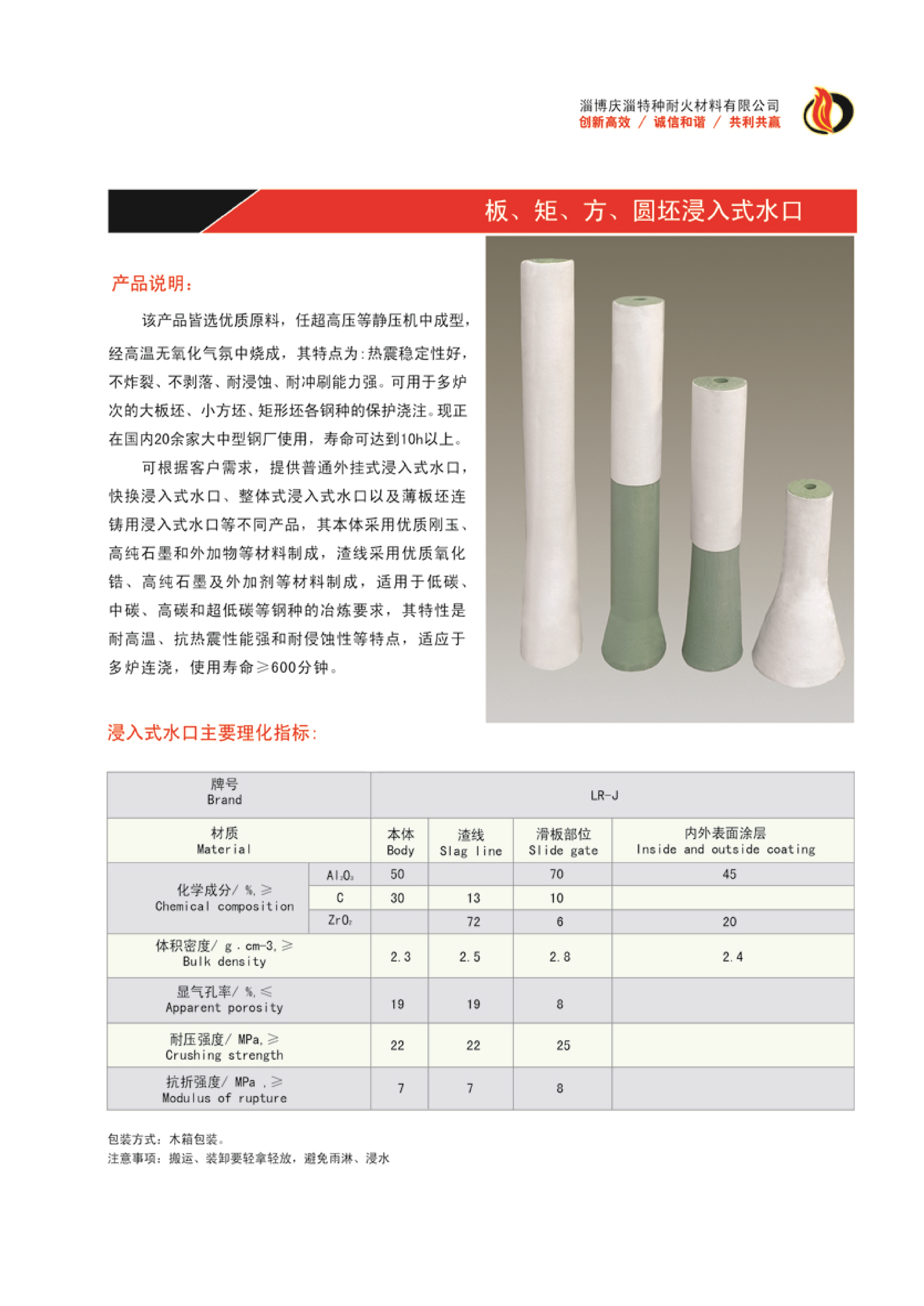 淄博庆淄特种耐火材料有限公司
创新高效 / 诚信和谐 / 共利共赢

板、矩、方、圆坯浸入式水口

产品说明：

该产品皆选优质原料，任超高压等静压机中成型，经高温无氧化气氛中烧成，其特点为：热震稳定性好，不炸裂、不剥落、耐浸蚀、耐冲刷能力强。可用于多炉次的大板坯、小方坯、矩形坯各钢种的保护浇注。现正在国内20余家大中型钢厂使用，寿命可达到10h以上。

可根据客户需求，提供普通外挂式浸入式水口，快换浸入式水口、整体式浸入式水口以及薄板坯连铸用浸入式水口等不同产品，其本体采用优质刚玉、高纯石墨和外加物等材料制成，渣线采用优质氧化锆、高纯石墨及外加剂等材料制成，适用于低碳、中碳、高碳和超低碳等钢种的冶炼要求，其特性是耐高温、抗热震性能强和耐侵蚀性等特点，适应于多炉连浇，使用寿命≥600分钟。

浸入式水口主要理化指标：

| 牌号 Brand | | LR-J | | | |
|---|---|---|---|---|---|
| 材质 Material | | 本体 Body | 渣线 Slag line | 滑板部位 Slide gate | 内外表面涂层 Inside and outside coating |
| 化学成分/ %, ≥ Chemical composition | $Al_2O_3$ | 50 | | 70 | 45 |
| | C | 30 | 13 | 10 | |
| | $ZrO_2$ | | 72 | 6 | 20 |
| 体积密度/ g . cm-3, ≥ Bulk density | | 2.3 | 2.5 | 2.8 | 2.4 |
| 显气孔率/ %, ≤ Apparent porosity | | 19 | 19 | 8 | |
| 耐压强度/ MPa, ≥ Crushing strength | | 22 | 22 | 25 | |
| 抗折强度/ MPa , ≥ Modulus of rupture | | 7 | 7 | 8 | |

包装方式：木箱包装。
注意事项：搬运、装卸要轻拿轻放，避免雨淋、浸水